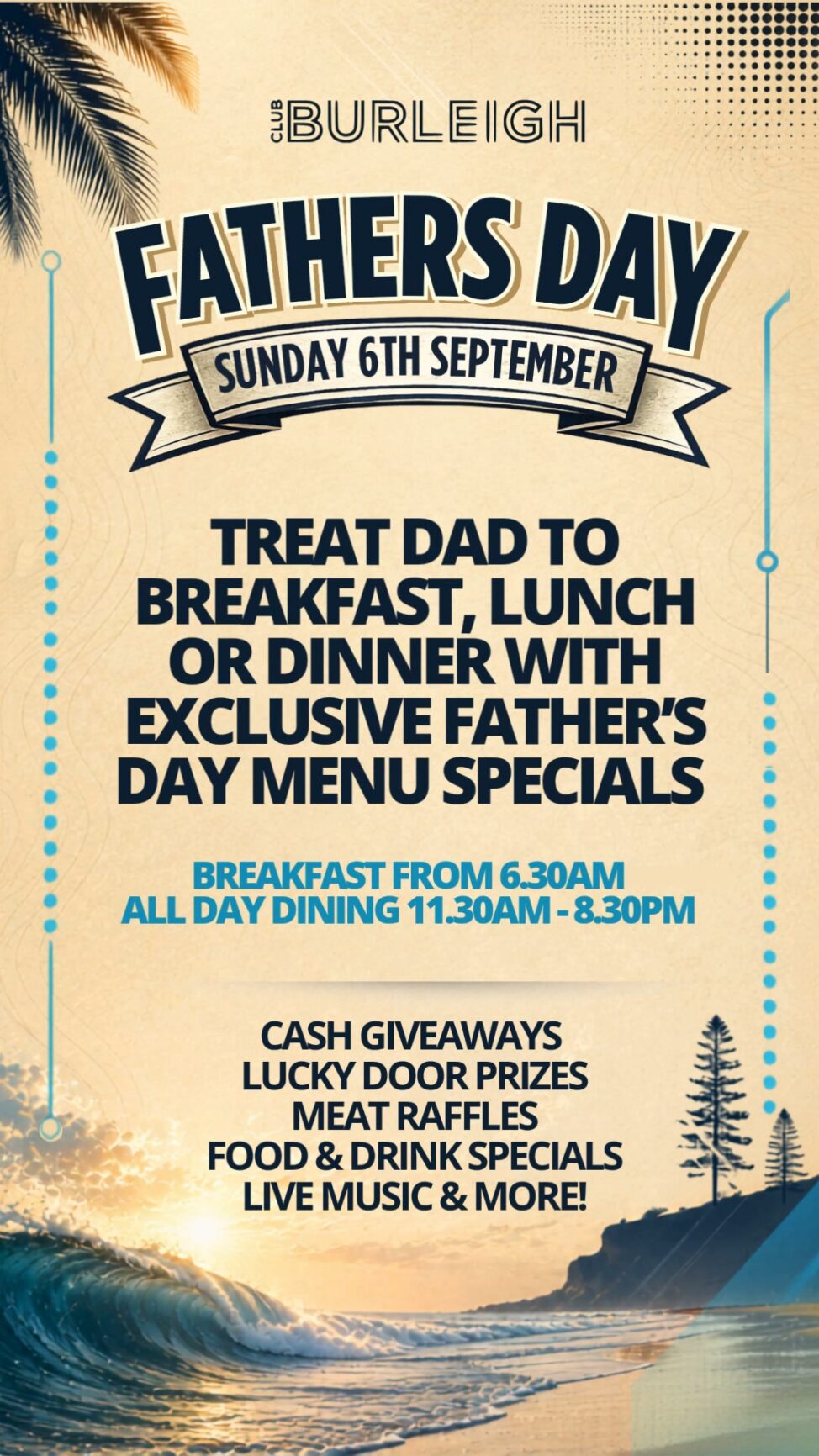 CLUB BURLEIGH

FATHERS DAY

SUNDAY 6TH SEPTEMBER

TREAT DAD TO BREAKFAST, LUNCH OR DINNER WITH EXCLUSIVE FATHER'S DAY MENU SPECIALS

BREAKFAST FROM 6.30AM
ALL DAY DINING 11.30AM - 8.30PM

CASH GIVEAWAYS
LUCKY DOOR PRIZES
MEAT RAFFLES
FOOD & DRINK SPECIALS
LIVE MUSIC & MORE!